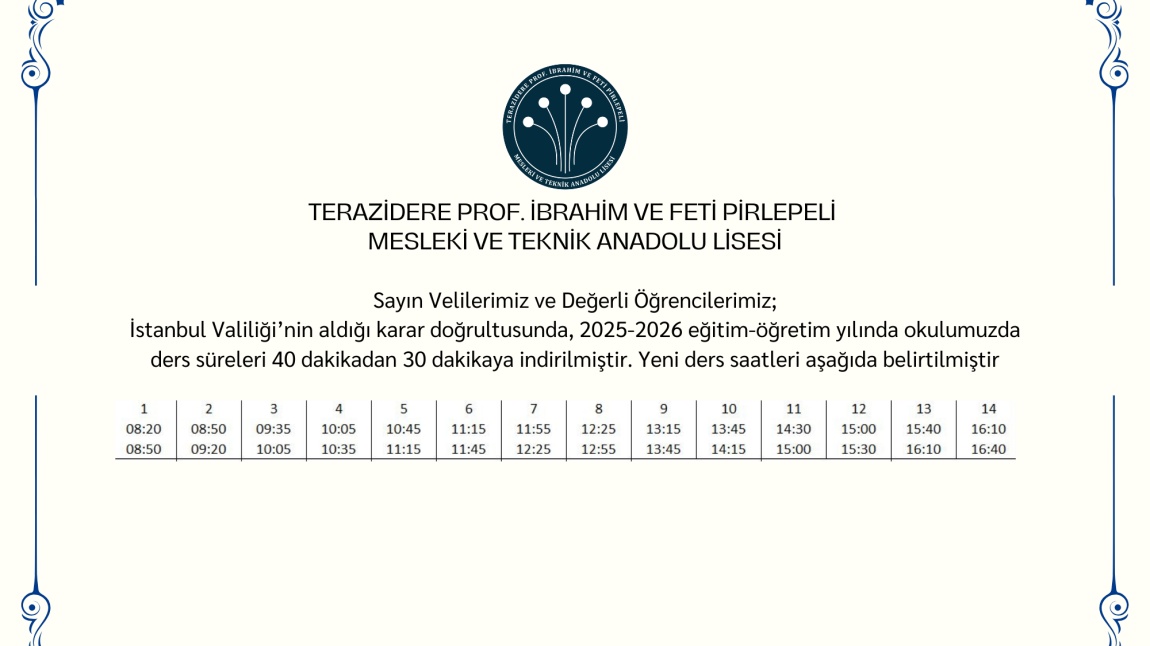 TERAZİDERE PROF. İBRAHİM VE FETİ PİRLEPELİ
MESLEKİ VE TEKNİK ANADOLU LİSESİ

TERAZİDERE PROF. İBRAHİM VE FETİ PİRLEPELİ
MESLEKİ VE TEKNİK ANADOLU LİSESİ

Sayın Velilerimiz ve Değerli Öğrencilerimiz;
İstanbul Valiliği'nin aldığı karar doğrultusunda, 2025-2026 eğitim-öğretim yılında okulumuzda ders süreleri 40 dakikadan 30 dakikaya indirilmiştir. Yeni ders saatleri aşağıda belirtilmiştir

| 1 | 2 | 3 | 4 | 5 | 6 | 7 | 8 | 9 | 10 | 11 | 12 | 13 | 14 |
|---|---|---|---|---|---|---|---|---|---|---|---|---|---|
| 08:20 | 08:50 | 09:35 | 10:05 | 10:45 | 11:15 | 11:55 | 12:25 | 13:15 | 13:45 | 14:30 | 15:00 | 15:40 | 16:10 |
| 08:50 | 09:20 | 10:05 | 10:35 | 11:15 | 11:45 | 12:25 | 12:55 | 13:45 | 14:15 | 15:00 | 15:30 | 16:10 | 16:40 |